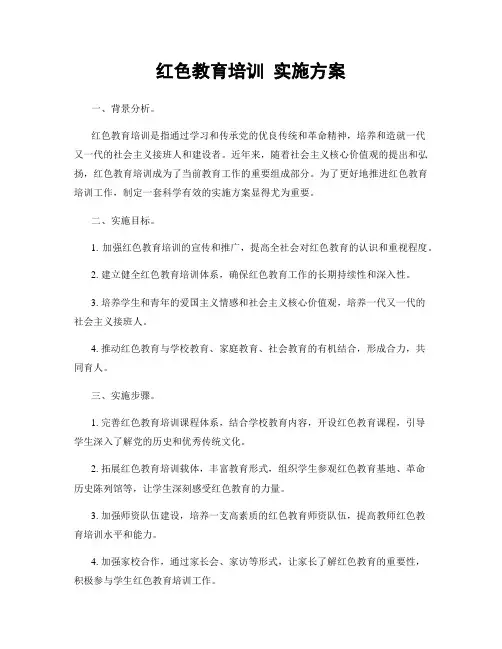 红色教育培训 实施方案

一、背景分析。

红色教育培训是指通过学习和传承党的优良传统和革命精神，培养和造就一代又一代的社会主义接班人和建设者。近年来，随着社会主义核心价值观的提出和弘扬，红色教育培训成为了当前教育工作的重要组成部分。为了更好地推进红色教育培训工作，制定一套科学有效的实施方案显得尤为重要。

二、实施目标。

1. 加强红色教育培训的宣传和推广，提高全社会对红色教育的认识和重视程度。

2. 建立健全红色教育培训体系，确保红色教育工作的长期持续性和深入性。

3. 培养学生和青年的爱国主义情感和社会主义核心价值观，培养一代又一代的社会主义接班人。

4. 推动红色教育与学校教育、家庭教育、社会教育的有机结合，形成合力，共同育人。

三、实施步骤。

1. 完善红色教育培训课程体系，结合学校教育内容，开设红色教育课程，引导学生深入了解党的历史和优秀传统文化。

2. 拓展红色教育培训载体，丰富教育形式，组织学生参观红色教育基地、革命历史陈列馆等，让学生深刻感受红色教育的力量。

3. 加强师资队伍建设，培养一支高素质的红色教育师资队伍，提高教师红色教育培训水平和能力。

4. 加强家校合作，通过家长会、家访等形式，让家长了解红色教育的重要性，积极参与学生红色教育培训工作。